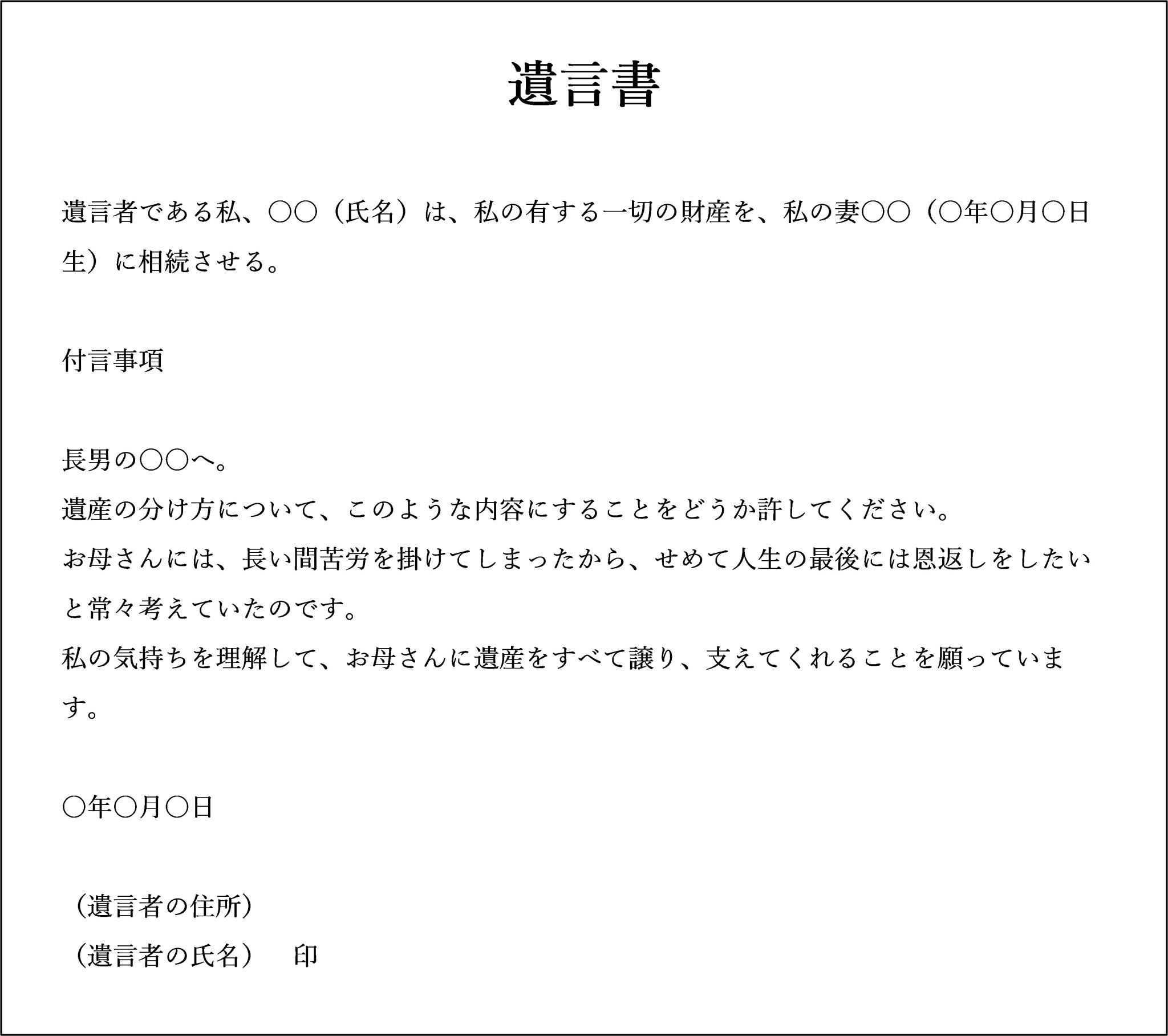 遺言書

遺言者である私、○○（氏名）は、私の有する一切の財産を、私の妻○○（○年○月○日生）に相続させる。

付言事項

長男の○○へ。
遺産の分け方について、このような内容にすることをどうか許してください。
お母さんには、長い間苦労を掛けてしまったから、せめて人生の最後には恩返しをしたいと常々考えていたのです。
私の気持ちを理解して、お母さんに遺産をすべて譲り、支えてくれることを願っています。

○年○月○日

（遺言者の住所）
（遺言者の氏名）　印